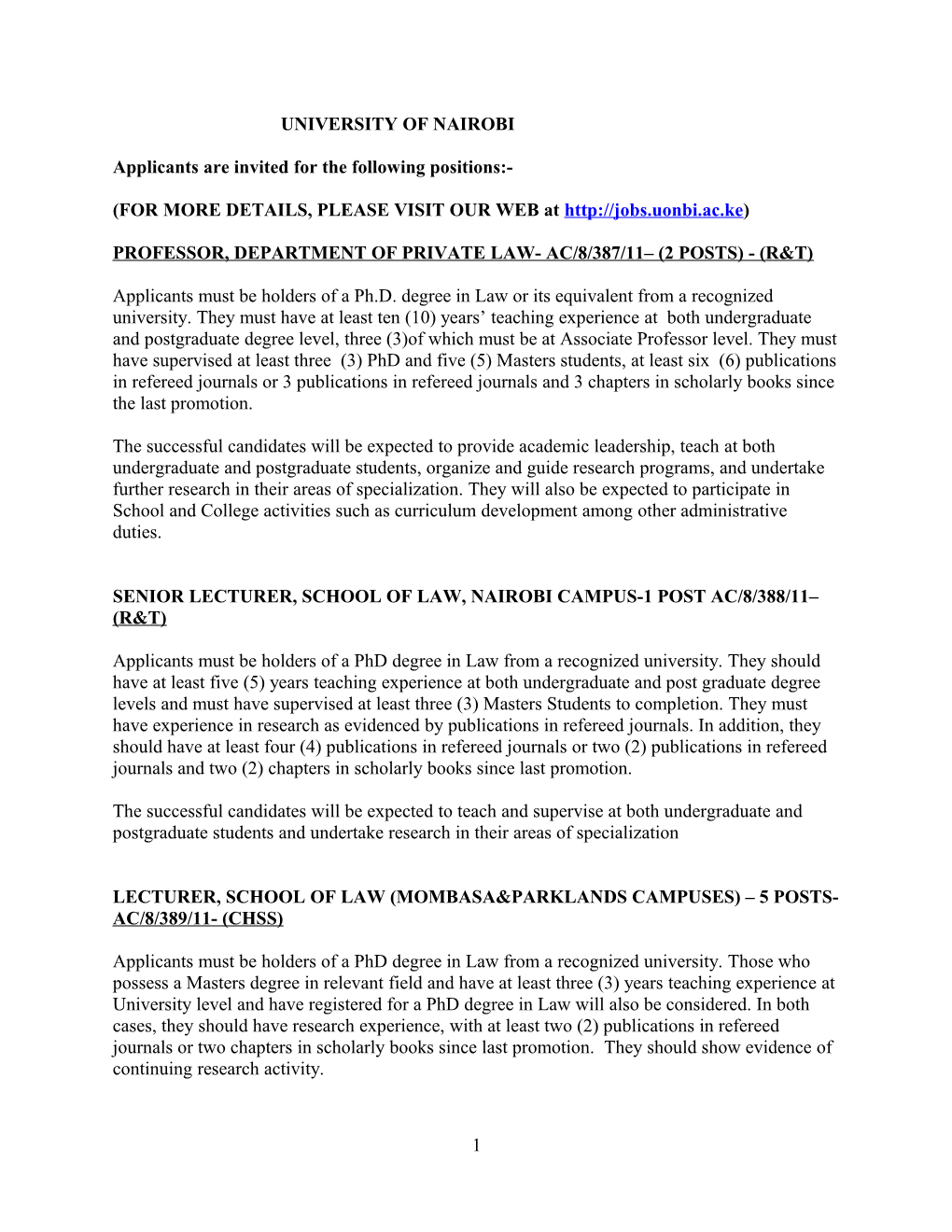 UNIVERSITY OF NAIROBI

Applicants are invited for the following positions:-

(FOR MORE DETAILS, PLEASE VISIT OUR WEB at http://jobs.uonbi.ac.ke)

PROFESSOR, DEPARTMENT OF PRIVATE LAW- AC/8/387/11– (2 POSTS) - (R&T)

Applicants must be holders of a Ph.D. degree in Law or its equivalent from a recognized university. They must have at least ten (10) years' teaching experience at both undergraduate and postgraduate degree level, three (3)of which must be at Associate Professor level. They must have supervised at least three (3) PhD and five (5) Masters students, at least six (6) publications in refereed journals or 3 publications in refereed journals and 3 chapters in scholarly books since the last promotion.

The successful candidates will be expected to provide academic leadership, teach at both undergraduate and postgraduate students, organize and guide research programs, and undertake further research in their areas of specialization. They will also be expected to participate in School and College activities such as curriculum development among other administrative duties.

SENIOR LECTURER, SCHOOL OF LAW, NAIROBI CAMPUS-1 POST AC/8/388/11– (R&T)

Applicants must be holders of a PhD degree in Law from a recognized university. They should have at least five (5) years teaching experience at both undergraduate and post graduate degree levels and must have supervised at least three (3) Masters Students to completion. They must have experience in research as evidenced by publications in refereed journals. In addition, they should have at least four (4) publications in refereed journals or two (2) publications in refereed journals and two (2) chapters in scholarly books since last promotion.

The successful candidates will be expected to teach and supervise at both undergraduate and postgraduate students and undertake research in their areas of specialization

LECTURER, SCHOOL OF LAW (MOMBASA&PARKLANDS CAMPUSES) – 5 POSTS- AC/8/389/11- (CHSS)

Applicants must be holders of a PhD degree in Law from a recognized university. Those who possess a Masters degree in relevant field and have at least three (3) years teaching experience at University level and have registered for a PhD degree in Law will also be considered. In both cases, they should have research experience, with at least two (2) publications in refereed journals or two chapters in scholarly books since last promotion. They should show evidence of continuing research activity.

1